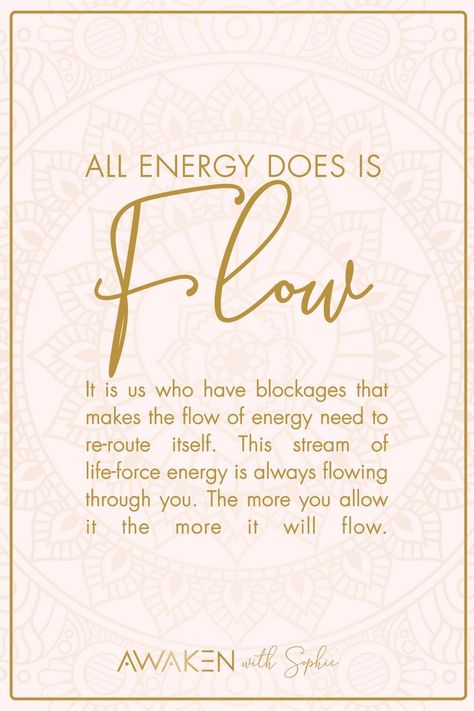 ALL ENERGY DOES IS

Flow

It is us who have blockages that makes the flow of energy need to re-route itself. This stream of life-force energy is always flowing through you. The more you allow it the more it will flow.

AWAKEN with Sophie